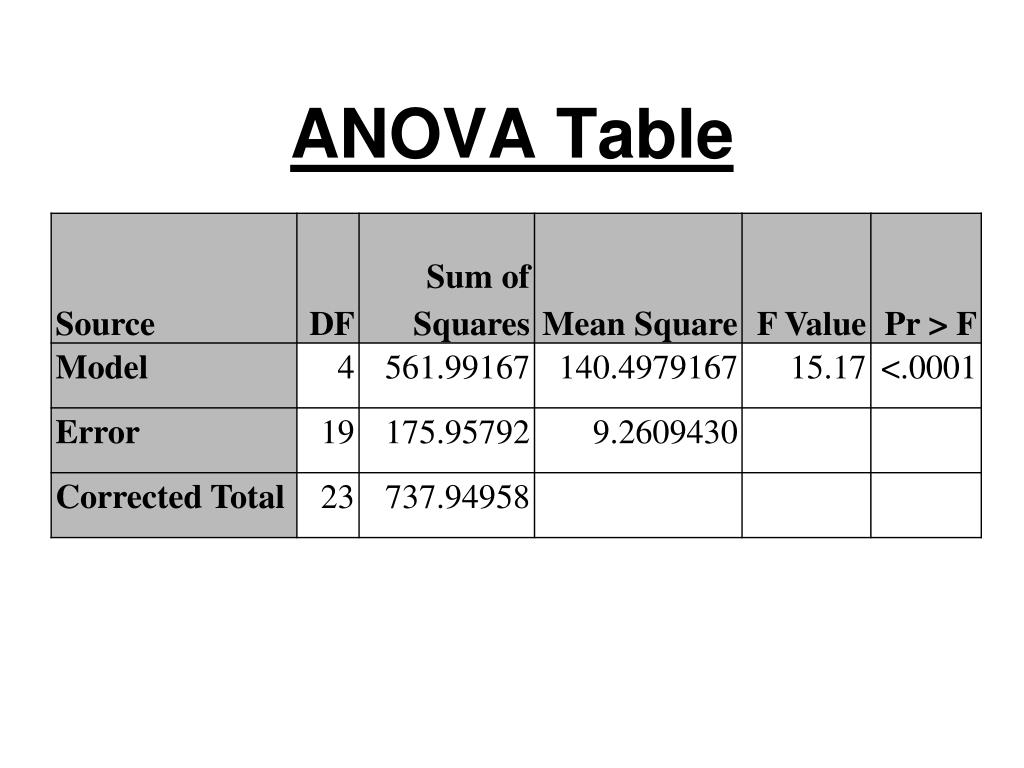 ANOVA Table

| Source | DF | Sum of Squares | Mean Square | F Value | Pr > F |
|---|---|---|---|---|---|
| Model | 4 | 561.99167 | 140.4979167 | 15.17 | <.0001 |
| Error | 19 | 175.95792 | 9.2609430 | | |
| Corrected Total | 23 | 737.94958 | | | |